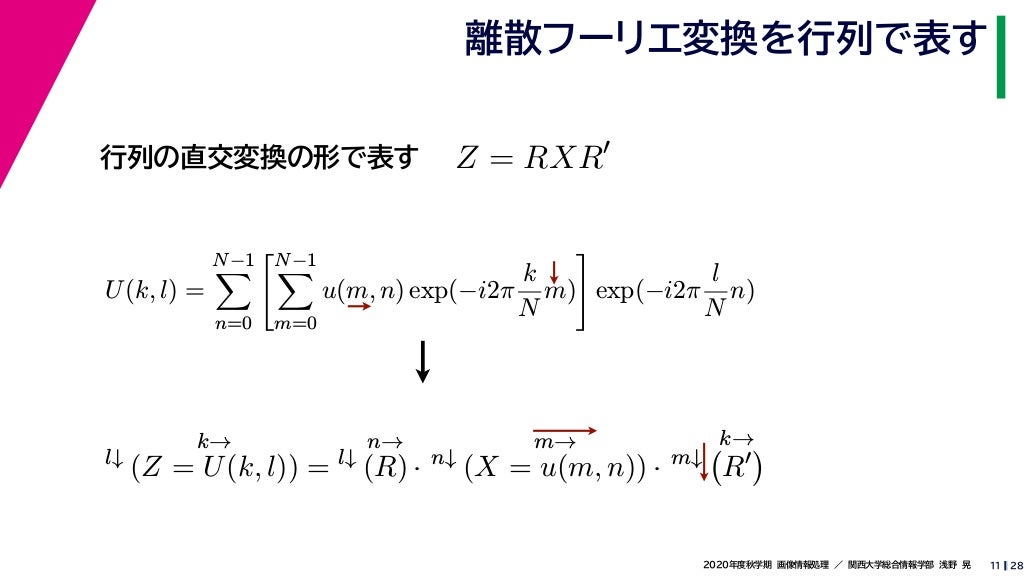 離散フーリエ変換を行列で表す

行列の直交変換の形で表す $Z = RXR'$

$U(k,l) = \sum_{n=0}^{N-1} \left[ \sum_{m=0}^{N-1} u(m,n) \exp(-i2\pi \frac{k}{N} m) \right] \exp(-i2\pi \frac{l}{N} n)$

$^{l\downarrow}(Z = \overset{k\rightarrow}{U}(k,l)) = {}^{l\downarrow}\overset{n\rightarrow}{(R)} \cdot {}^{n\downarrow}(X = \overset{m\rightarrow}{u}(m,n)) \cdot {}^{m\downarrow}\overset{k\rightarrow}{(R')}$

2020年度秋学期 画像情報処理 / 関西大学総合情報学部 浅野 晃 11 | 28